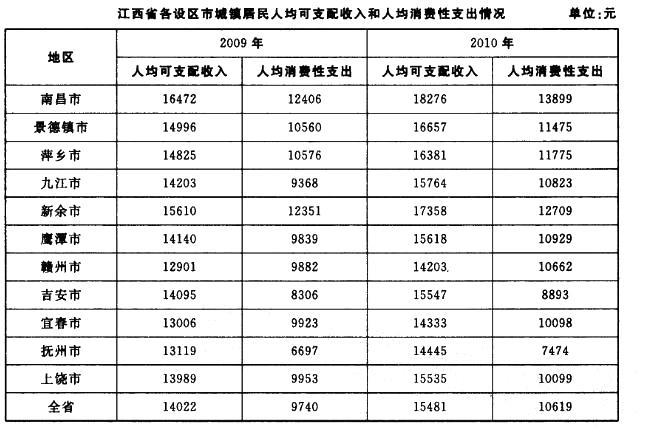 江西省各设区市城镇居民人均可支配收入和人均消费性支出情况　　单位:元

| 地区 | 2009 年 | | 2010 年 | |
|---|---|---|---|---|
| | 人均可支配收入 | 人均消费性支出 | 人均可支配收入 | 人均消费性支出 |
| 南昌市 | 16472 | 12406 | 18276 | 13899 |
| 景德镇市 | 14996 | 10560 | 16657 | 11475 |
| 萍乡市 | 14825 | 10576 | 16381 | 11775 |
| 九江市 | 14203 | 9368 | 15764 | 10823 |
| 新余市 | 15610 | 12351 | 17358 | 12709 |
| 鹰潭市 | 14140 | 9839 | 15618 | 10929 |
| 赣州市 | 12901 | 9882 | 14203 | 10662 |
| 吉安市 | 14095 | 8306 | 15547 | 8893 |
| 宜春市 | 13006 | 9923 | 14333 | 10098 |
| 抚州市 | 13119 | 6697 | 14445 | 7474 |
| 上饶市 | 13989 | 9953 | 15535 | 10099 |
| 全省 | 14022 | 9740 | 15481 | 10619 |